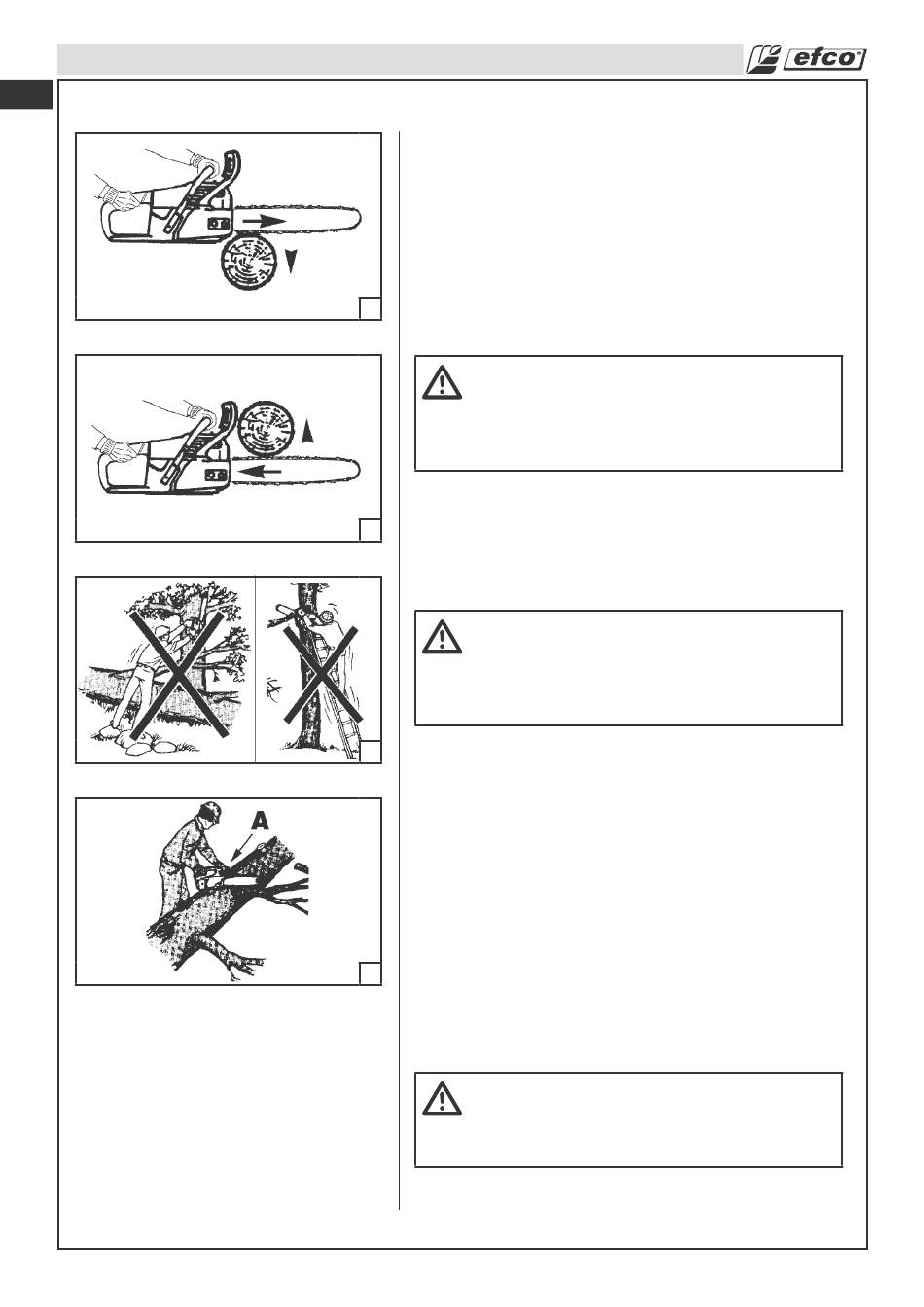 efco

A